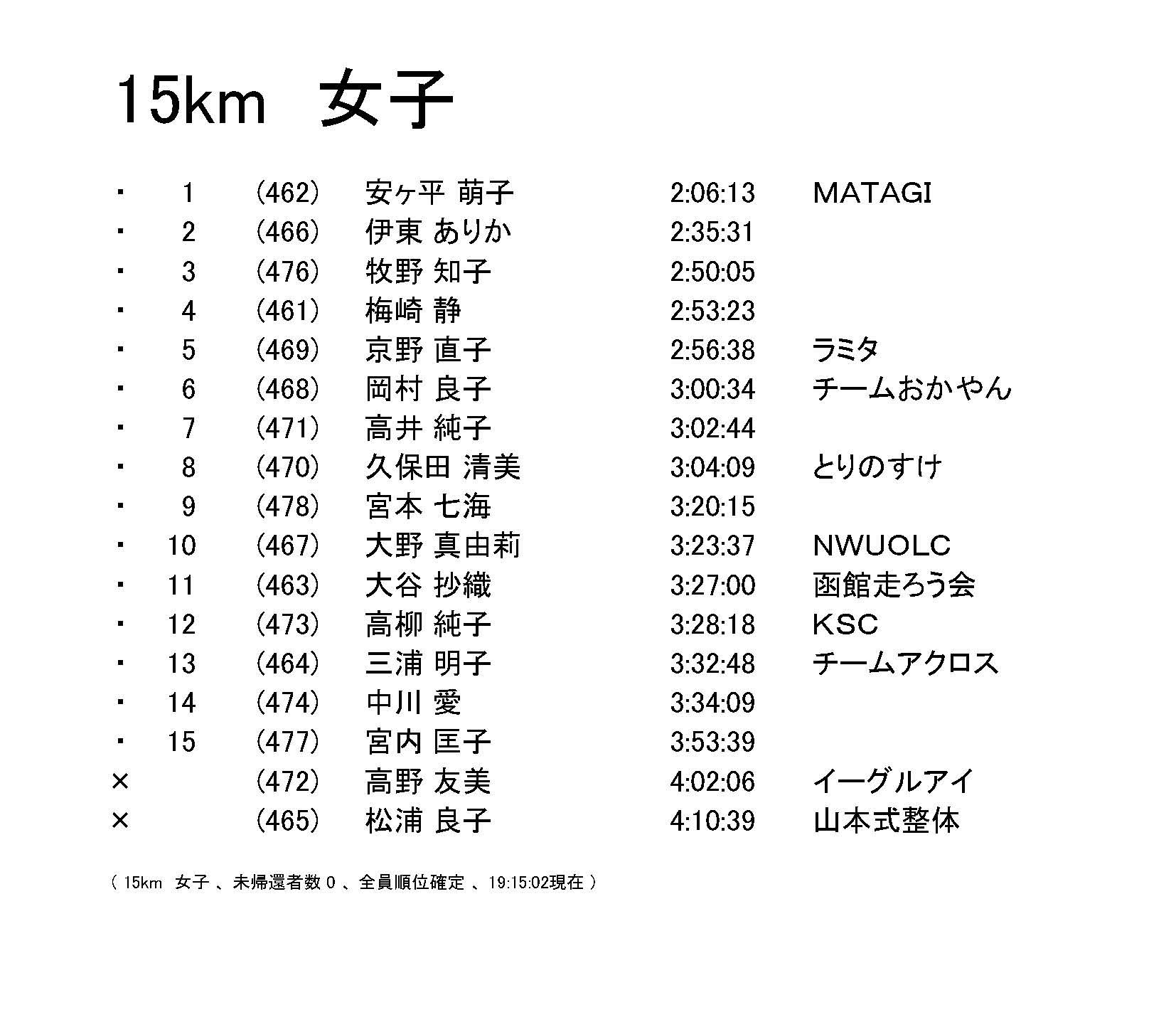 15km 女子

| | | | | | |
|---|---|---|---|---|---|
| ・ | 1 | (462) | 安ヶ平 萌子 | 2:06:13 | MATAGI |
| ・ | 2 | (466) | 伊東 ありか | 2:35:31 | |
| ・ | 3 | (476) | 牧野 知子 | 2:50:05 | |
| ・ | 4 | (461) | 梅崎 静 | 2:53:23 | |
| ・ | 5 | (469) | 京野 直子 | 2:56:38 | ラミタ |
| ・ | 6 | (468) | 岡村 良子 | 3:00:34 | チームおかやん |
| ・ | 7 | (471) | 高井 純子 | 3:02:44 | |
| ・ | 8 | (470) | 久保田 清美 | 3:04:09 | とりのすけ |
| ・ | 9 | (478) | 宮本 七海 | 3:20:15 | |
| ・ | 10 | (467) | 大野 真由莉 | 3:23:37 | NWUOLC |
| ・ | 11 | (463) | 大谷 抄織 | 3:27:00 | 函館走ろう会 |
| ・ | 12 | (473) | 高柳 純子 | 3:28:18 | KSC |
| ・ | 13 | (464) | 三浦 明子 | 3:32:48 | チームアクロス |
| ・ | 14 | (474) | 中川 愛 | 3:34:09 | |
| ・ | 15 | (477) | 宮内 匡子 | 3:53:39 | |
| × | | (472) | 高野 友美 | 4:02:06 | イーグルアイ |
| × | | (465) | 松浦 良子 | 4:10:39 | 山本式整体 |

( 15km 女子 、未帰還者数 0 、全員順位確定 、19:15:02現在 )